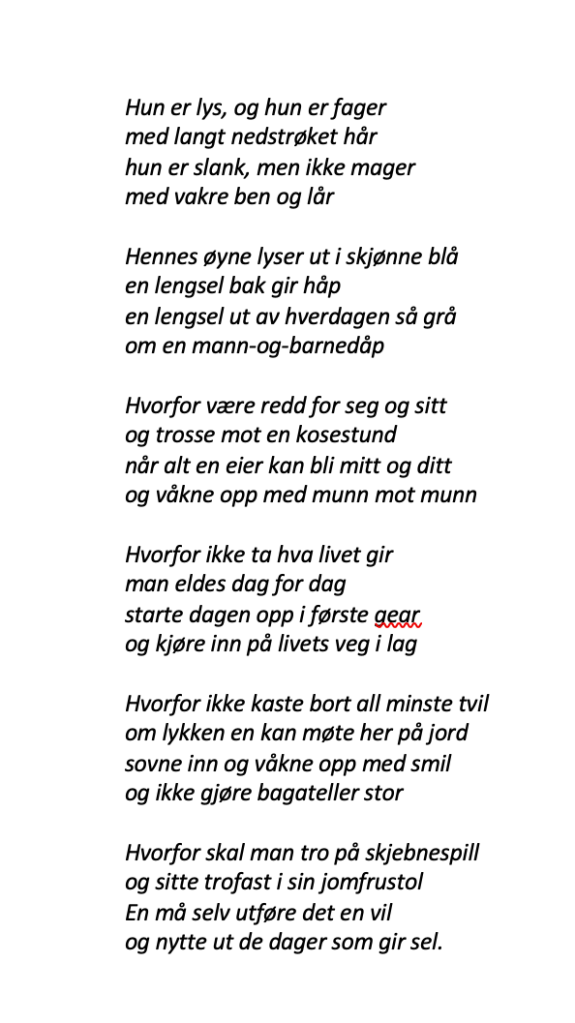 Hun er lys, og hun er fager
med langt nedstrøket hår
hun er slank, men ikke mager
med vakre ben og lår

Hennes øyne lyser ut i skjønne blå
en lengsel bak gir håp
en lengsel ut av hverdagen så grå
om en mann-og-barnedåp

Hvorfor være redd for seg og sitt
og trosse mot en kosestund
når alt en eier kan bli mitt og ditt
og våkne opp med munn mot munn

Hvorfor ikke ta hva livet gir
man eldes dag for dag
starte dagen opp i første gear
og kjøre inn på livets veg i lag

Hvorfor ikke kaste bort all minste tvil
om lykken en kan møte her på jord
sovne inn og våkne opp med smil
og ikke gjøre bagateller stor

Hvorfor skal man tro på skjebnespill
og sitte trofast i sin jomfrustol
En må selv utføre det en vil
og nytte ut de dager som gir sel.